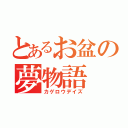 とあるお盆の夢物語
カゲロウデイズ